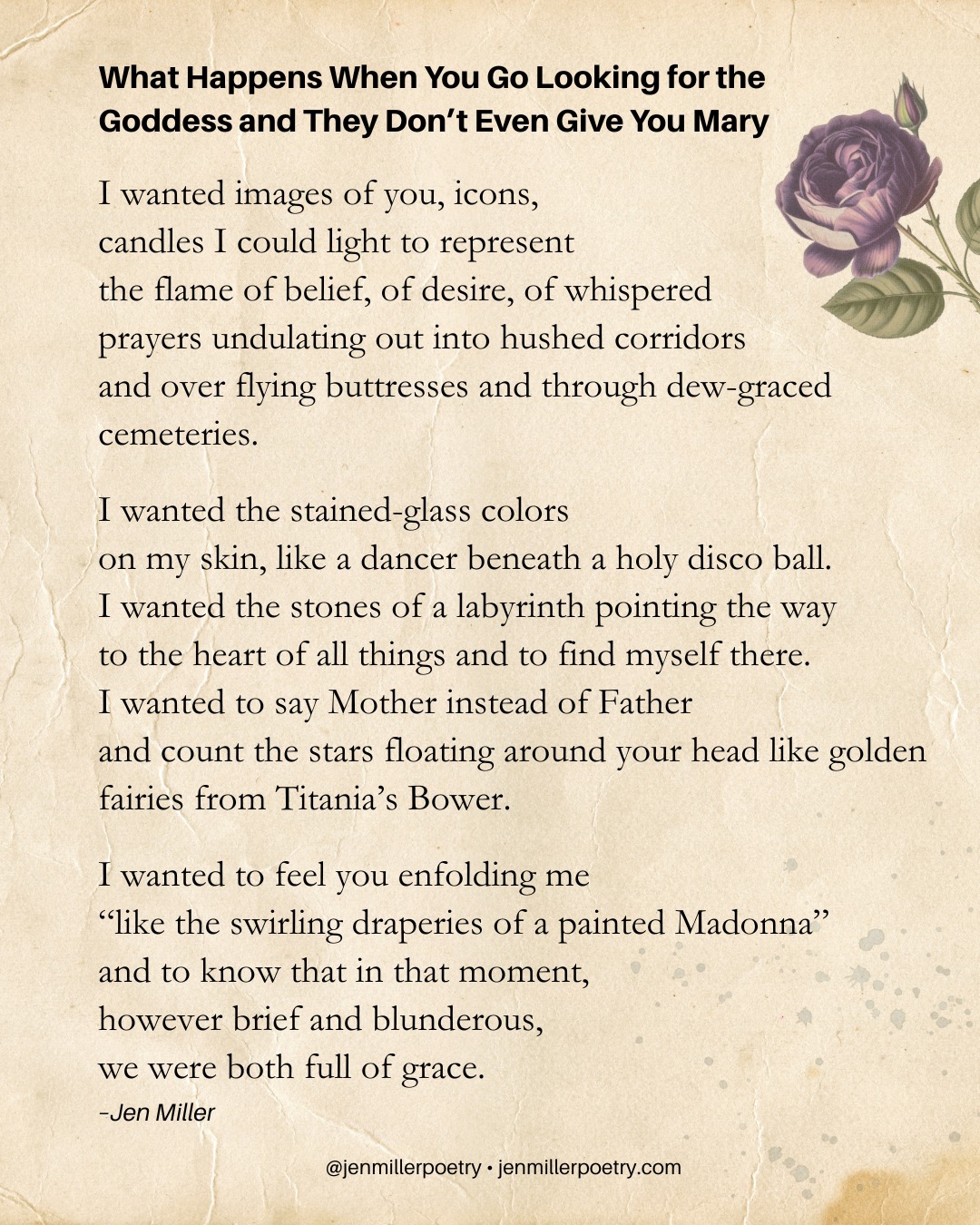 What Happens When You Go Looking for the Goddess and They Don't Even Give You Mary

I wanted images of you, icons,
candles I could light to represent
the flame of belief, of desire, of whispered
prayers undulating out into hushed corridors
and over flying buttresses and through dew-graced
cemeteries.

I wanted the stained-glass colors
on my skin, like a dancer beneath a holy disco ball.
I wanted the stones of a labyrinth pointing the way
to the heart of all things and to find myself there.
I wanted to say Mother instead of Father
and count the stars floating around your head like golden
fairies from Titania's Bower.

I wanted to feel you enfolding me
"like the swirling draperies of a painted Madonna"
and to know that in that moment,
however brief and blunderous,
we were both full of grace.
–Jen Miller

@jenmillerpoetry • jenmillerpoetry.com